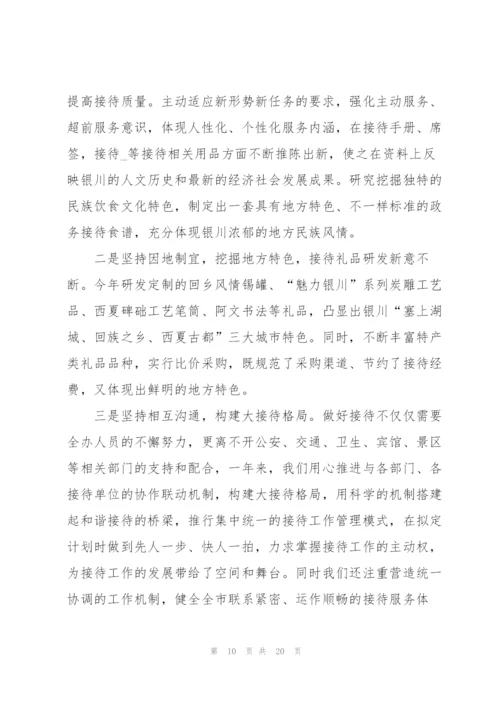 提高接待质量。主动适应新形势新任务的要求，强化主动服务、超前服务意识，体现人性化、个性化服务内涵，在接待手册、席签，接待_等接待相关用品方面不断推陈出新，使之在资料上反映银川的人文历史和最新的经济社会发展成果。研究挖掘独特的民族饮食文化特色，制定出一套具有地方特色、不一样标准的政务接待食谱，充分体现银川浓郁的地方民族风情。

二是坚持因地制宜，挖掘地方特色，接待礼品研发新意不断。今年研发定制的回乡风情锡罐、“魅力银川”系列炭雕工艺品、西夏碑础工艺笔筒、阿文书法等礼品，凸显出银川“塞上湖城、回族之乡、西夏古都”三大城市特色。同时，不断丰富特产类礼品品种，实行比价采购，既规范了采购渠道、节约了接待经费，又体现出鲜明的地方特色。

三是坚持相互沟通，构建大接待格局。做好接待不仅仅需要全办人员的不懈努力，更离不开公安、交通、卫生、宾馆、景区等相关部门的支持和配合，一年来，我们用心推进与各部门、各接待单位的协作联动机制，构建大接待格局，用科学的机制搭建起和谐接待的桥梁，推行集中统一的接待工作管理模式，在拟定计划时做到先人一步、快人一拍，力求掌握接待工作的主动权，为接待工作的发展带给了空间和舞台。同时我们还注重营造统一协调的工作机制，健全全市联系紧密、运作顺畅的接待服务体

第 10 页 共 20 页